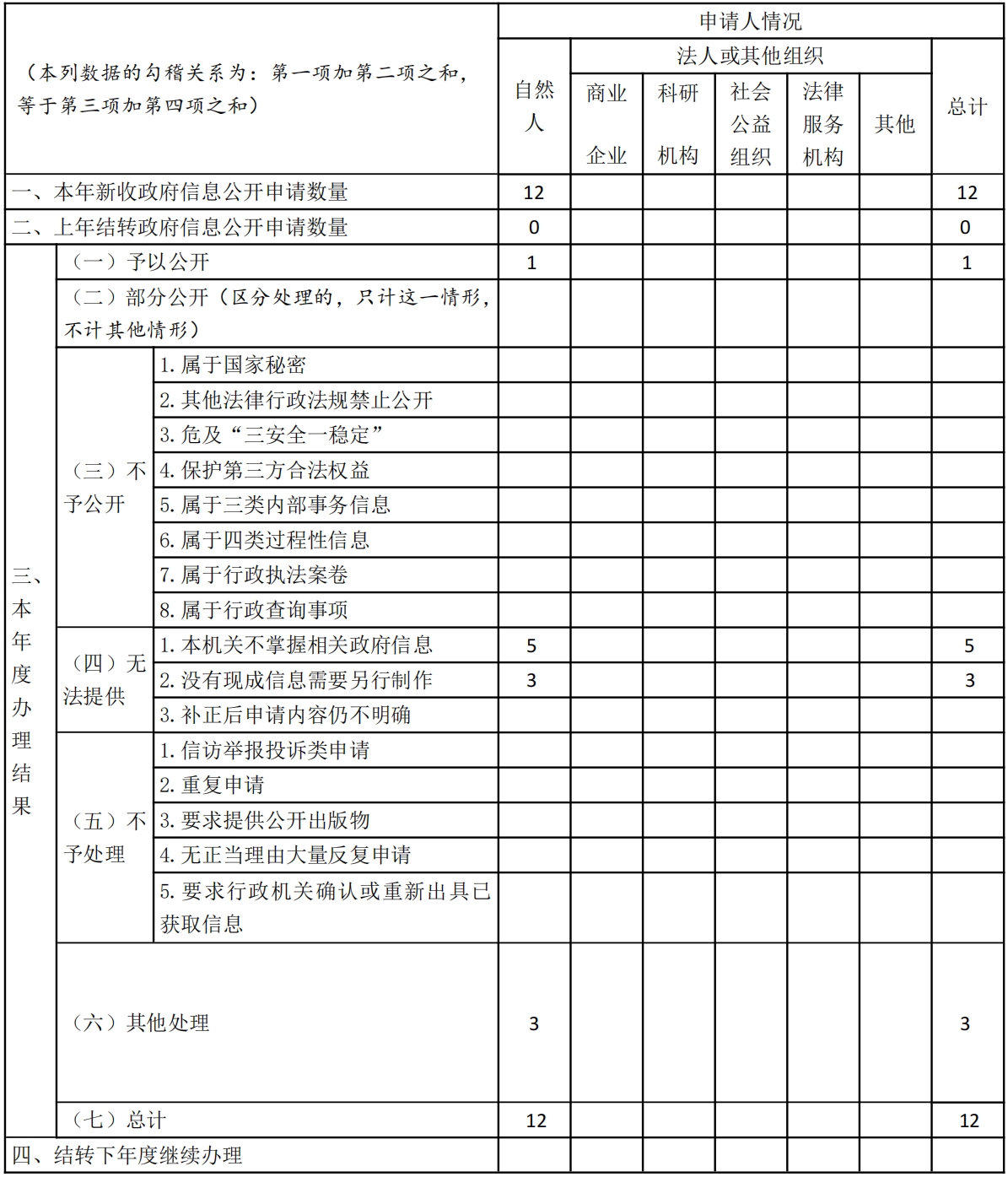 | （本列数据的勾稽关系为：第一项加第二项之和，等于第三项加第四项之和） | | | 申请人情况 | | | | | | |
|---|---|---|---|---|---|---|---|---|---|
| | | | 自然人 | 法人或其他组织 | | | | | 总计 |
| | | | | 商业企业 | 科研机构 | 社会公益组织 | 法律服务机构 | 其他 | |
| 一、本年新收政府信息公开申请数量 | | | 12 | | | | | | 12 |
| 二、上年结转政府信息公开申请数量 | | | 0 | | | | | | 0 |
| 三、本年度办理结果 | （一）予以公开 | | 1 | | | | | | 1 |
| | （二）部分公开（区分处理的，只计这一情形，不计其他情形） | | | | | | | | |
| | （三）不予公开 | 1. 属于国家秘密 | | | | | | | |
| | | 2. 其他法律行政法规禁止公开 | | | | | | | |
| | | 3. 危及“三安全一稳定” | | | | | | | |
| | | 4. 保护第三方合法权益 | | | | | | | |
| | | 5. 属于三类内部事务信息 | | | | | | | |
| | | 6. 属于四类过程性信息 | | | | | | | |
| | | 7. 属于行政执法案卷 | | | | | | | |
| | | 8. 属于行政查询事项 | | | | | | | |
| | （四）无法提供 | 1. 本机关不掌握相关政府信息 | 5 | | | | | | 5 |
| | | 2. 没有现成信息需要另行制作 | 3 | | | | | | 3 |
| | | 3. 补正后申请内容仍不明确 | | | | | | | |
| | （五）不予处理 | 1. 信访举报投诉类申请 | | | | | | | |
| | | 2. 重复申请 | | | | | | | |
| | | 3. 要求提供公开出版物 | | | | | | | |
| | | 4. 无正当理由大量反复申请 | | | | | | | |
| | | 5. 要求行政机关确认或重新出具已获取信息 | | | | | | | |
| | （六）其他处理 | | 3 | | | | | | 3 |
| | （七）总计 | | 12 | | | | | | 12 |
| 四、结转下年度继续办理 | | | | | | | | | |